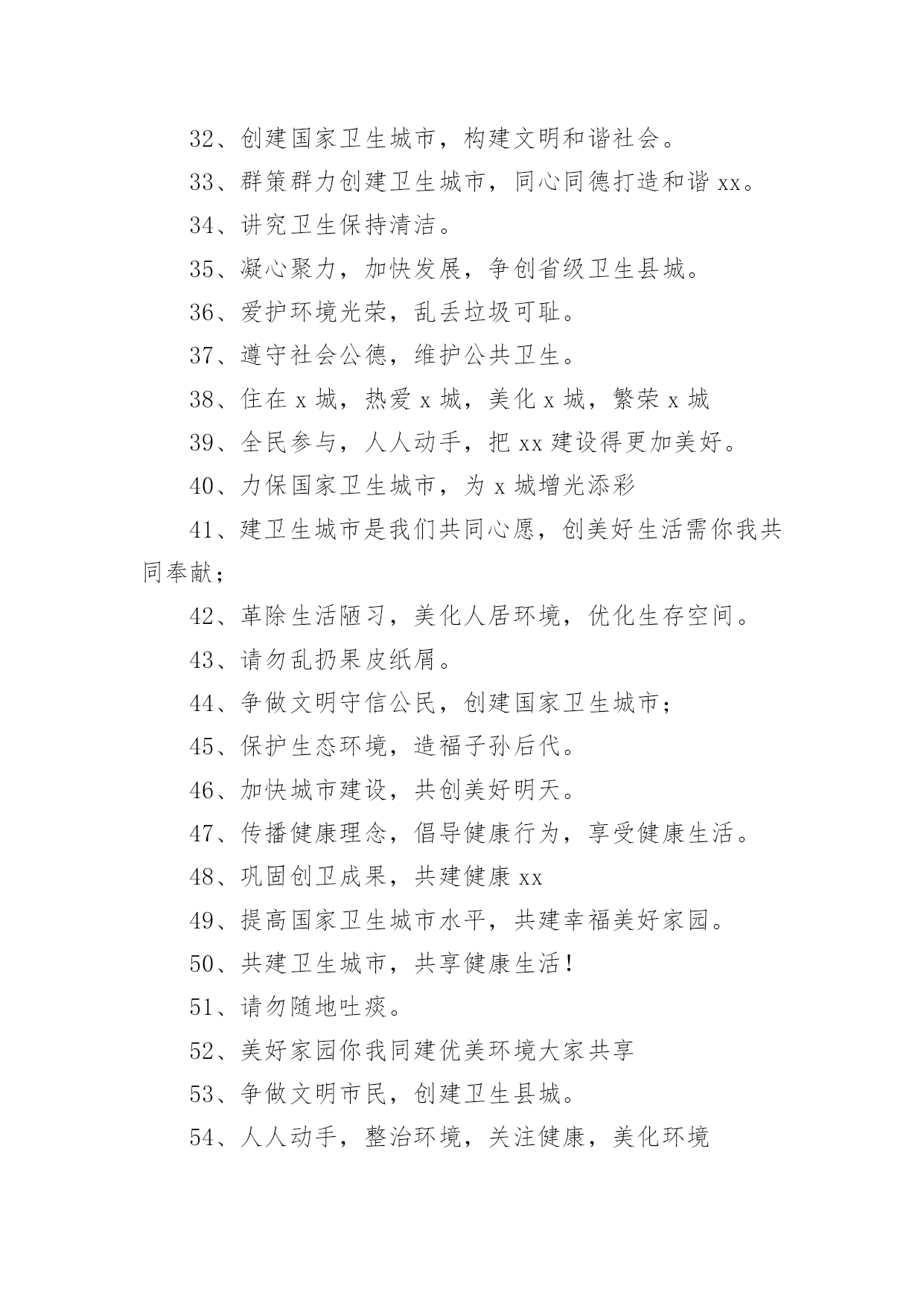 32、创建国家卫生城市，构建文明和谐社会。

33、群策群力创建卫生城市，同心同德打造和谐 xx。

34、讲究卫生保持清洁。

35、凝心聚力，加快发展，争创省级卫生县城。

36、爱护环境光荣，乱丢垃圾可耻。

37、遵守社会公德，维护公共卫生。

38、住在 x 城，热爱 x 城，美化 x 城，繁荣 x 城

39、全民参与，人人动手，把 xx 建设得更加美好。

40、力保国家卫生城市，为 x 城增光添彩

41、建卫生城市是我们共同心愿，创美好生活需你我共同奉献；

42、革除生活陋习，美化人居环境，优化生存空间。

43、请勿乱扔果皮纸屑。

44、争做文明守信公民，创建国家卫生城市；

45、保护生态环境，造福子孙后代。

46、加快城市建设，共创美好明天。

47、传播健康理念，倡导健康行为，享受健康生活。

48、巩固创卫成果，共建健康 xx

49、提高国家卫生城市水平，共建幸福美好家园。

50、共建卫生城市，共享健康生活！

51、请勿随地吐痰。

52、美好家园你我同建优美环境大家共享

53、争做文明市民，创建卫生县城。

54、人人动手，整治环境，关注健康，美化环境